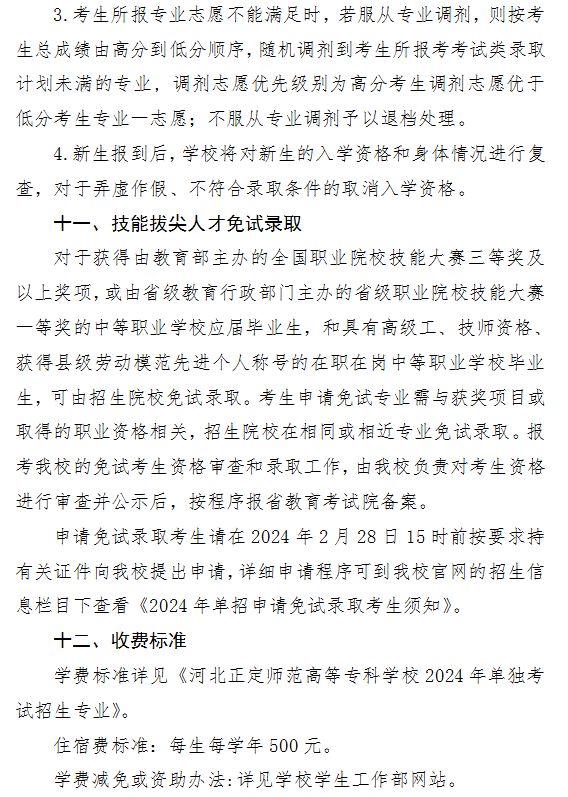 3.考生所报专业志愿不能满足时，若服从专业调剂，则按考生总成绩由高分到低分顺序，随机调剂到考生所报考考试类录取计划未满的专业，调剂志愿优先级别为高分考生调剂志愿优于低分考生专业一志愿；不服从专业调剂予以退档处理。

4.新生报到后，学校将对新生的入学资格和身体情况进行复查，对于弄虚作假、不符合录取条件的取消入学资格。

十一、技能拔尖人才免试录取

对于获得由教育部主办的全国职业院校技能大赛三等奖及以上奖项，或由省级教育行政部门主办的省级职业院校技能大赛一等奖的中等职业学校应届毕业生，和具有高级工、技师资格、获得县级劳动模范先进个人称号的在职在岗中等职业学校毕业生，可由招生院校免试录取。考生申请免试专业需与获奖项目或取得的职业资格相关，招生院校在相同或相近专业免试录取。报考我校的免试考生资格审查和录取工作，由我校负责对考生资格进行审查并公示后，按程序报省教育考试院备案。

申请免试录取考生请在 2024 年 2 月 28 日 15 时前按要求持有关证件向我校提出申请，详细申请程序可到我校官网的招生信息栏目下查看《2024 年单招申请免试录取考生须知》。

十二、收费标准

学费标准详见《河北正定师范高等专科学校 2024 年单独考试招生专业》。

住宿费标准：每生每学年 500 元。

学费减免或资助办法：详见学校学生工作部网站。